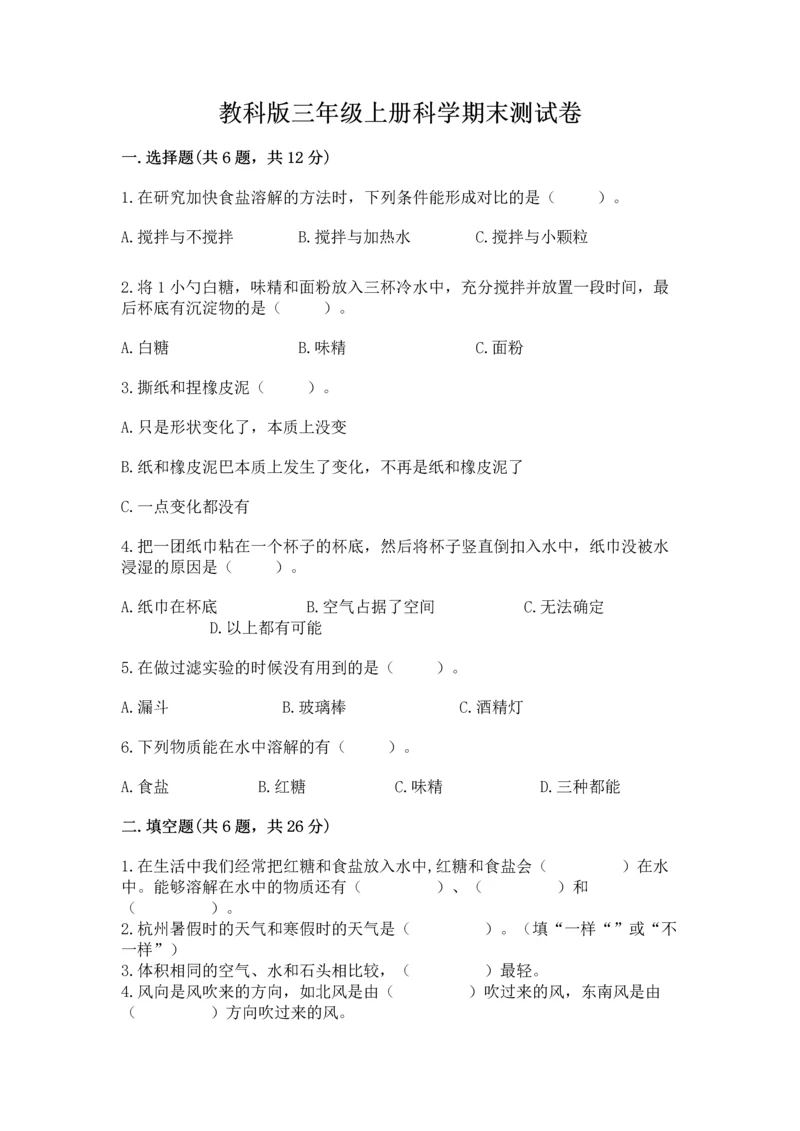 教科版三年级上册科学期末测试卷

一.选择题(共6题，共12分)

1.在研究加快食盐溶解的方法时，下列条件能形成对比的是（　　）。

A.搅拌与不搅拌　　B.搅拌与加热水　　C.搅拌与小颗粒

2.将1小勺白糖，味精和面粉放入三杯冷水中，充分搅拌并放置一段时间，最后杯底有沉淀物的是（　　）。

A.白糖　　B.味精　　C.面粉

3.撕纸和捏橡皮泥（　　）。

A.只是形状变化了，本质上没变

B.纸和橡皮泥巴本质上发生了变化，不再是纸和橡皮泥了

C.一点变化都没有

4.把一团纸巾粘在一个杯子的杯底，然后将杯子竖直倒扣入水中，纸巾没被水浸湿的原因是（　　）。

A.纸巾在杯底　　B.空气占据了空间　　C.无法确定　　D.以上都有可能

5.在做过滤实验的时候没有用到的是（　　）。

A.漏斗　　B.玻璃棒　　C.酒精灯

6.下列物质能在水中溶解的有（　　）。

A.食盐　　B.红糖　　C.味精　　D.三种都能

二.填空题(共6题，共26分)

1.在生活中我们经常把红糖和食盐放入水中,红糖和食盐会（　　　）在水中。能够溶解在水中的物质还有（　　　）、（　　　）和（　　　）。
2.杭州暑假时的天气和寒假时的天气是（　　　）。（填“一样“”或“不一样”）
3.体积相同的空气、水和石头相比较，（　　　）最轻。
4.风向是风吹来的方向，如北风是由（　　　）吹过来的风，东南风是由（　　　）方向吹过来的风。